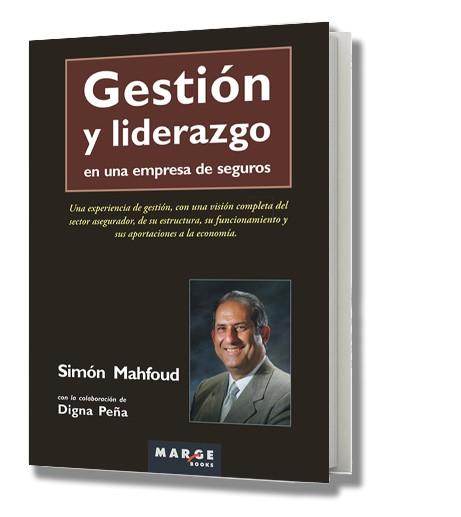 Gestión y liderazgo
en una empresa de seguros

Una experiencia de gestión, con una visión completa del sector asegurador, de su estructura, su funcionamiento y sus aportaciones a la economía.

Simón Mahfoud

con la colaboración de
Digna Peña

MARGE
BOOKS